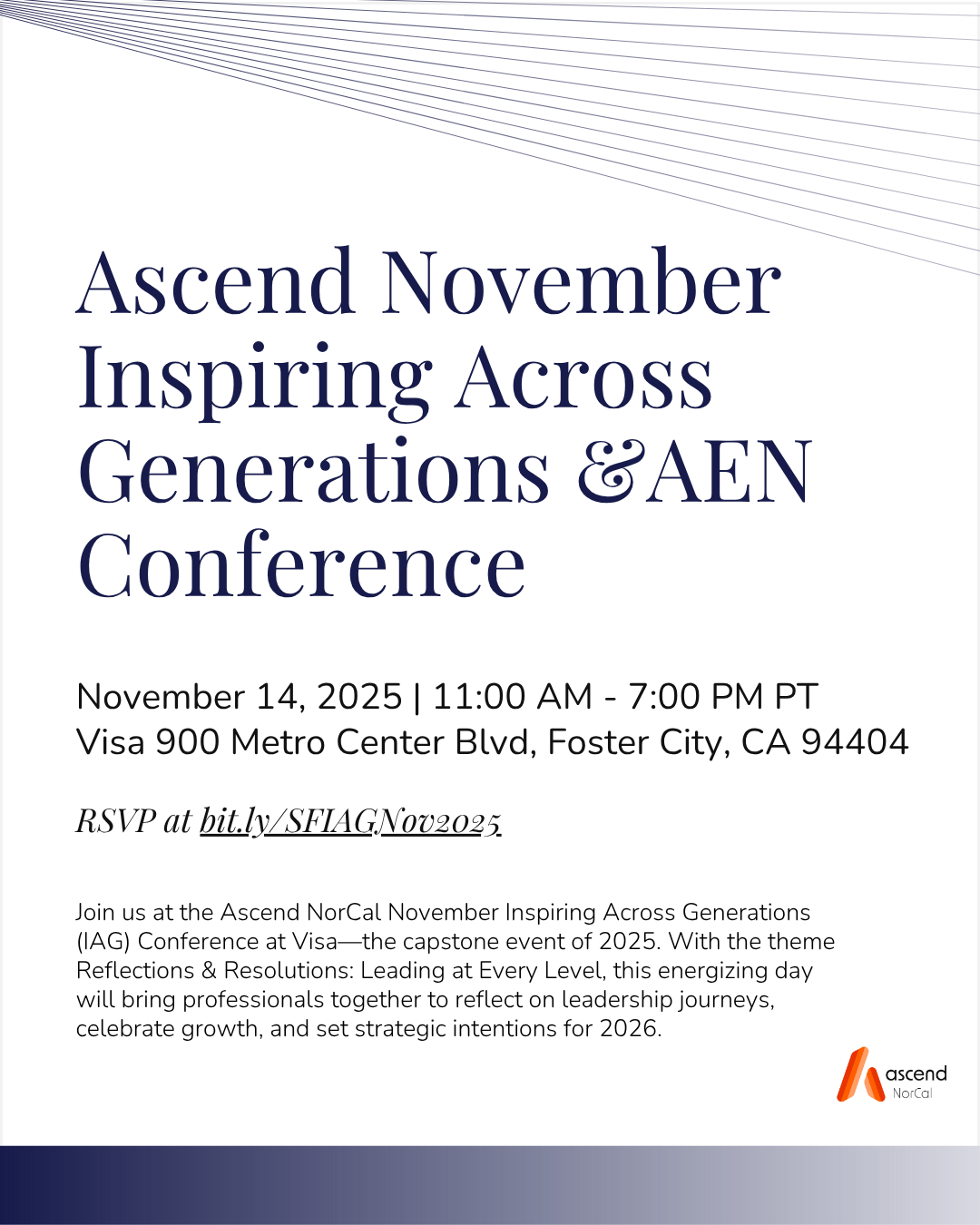 Ascend November Inspiring Across Generations &AEN Conference

November 14, 2025 | 11:00 AM - 7:00 PM PT
Visa 900 Metro Center Blvd, Foster City, CA 94404

RSVP at bit.ly/SFIAGNov2025

Join us at the Ascend NorCal November Inspiring Across Generations (IAG) Conference at Visa—the capstone event of 2025. With the theme Reflections & Resolutions: Leading at Every Level, this energizing day will bring professionals together to reflect on leadership journeys, celebrate growth, and set strategic intentions for 2026.

ascend
NorCal